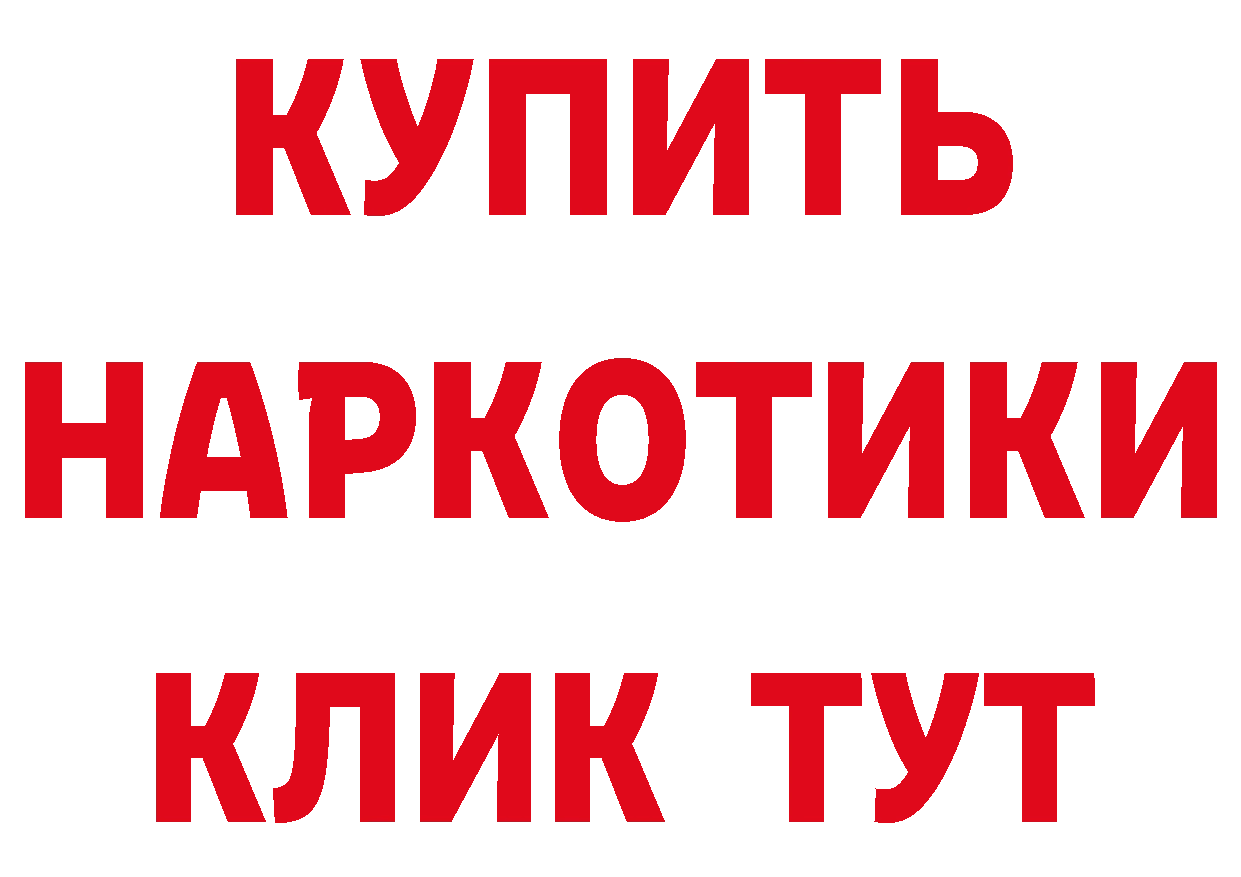 КУПИТЬ
НАРКОТИКИ
КЛИК ТУТ